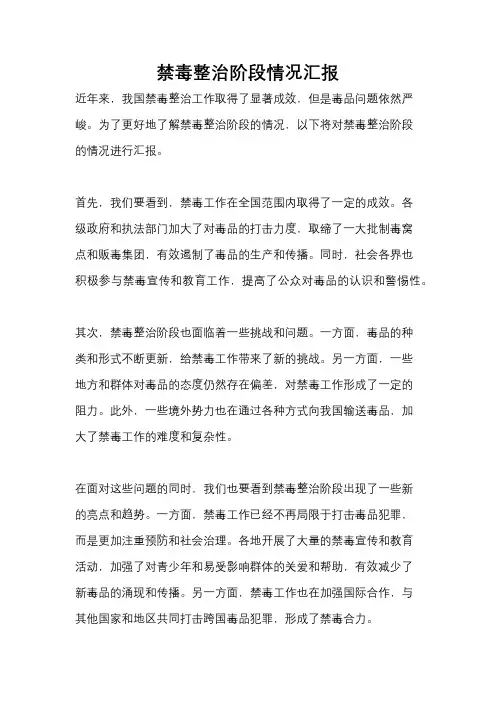 禁毒整治阶段情况汇报

近年来，我国禁毒整治工作取得了显著成效，但是毒品问题依然严峻。为了更好地了解禁毒整治阶段的情况，以下将对禁毒整治阶段的情况进行汇报。

首先，我们要看到，禁毒工作在全国范围内取得了一定的成效。各级政府和执法部门加大了对毒品的打击力度，取缔了一大批制毒窝点和贩毒集团，有效遏制了毒品的生产和传播。同时，社会各界也积极参与禁毒宣传和教育工作，提高了公众对毒品的认识和警惕性。

其次，禁毒整治阶段也面临着一些挑战和问题。一方面，毒品的种类和形式不断更新，给禁毒工作带来了新的挑战。另一方面，一些地方和群体对毒品的态度仍然存在偏差，对禁毒工作形成了一定的阻力。此外，一些境外势力也在通过各种方式向我国输送毒品，加大了禁毒工作的难度和复杂性。

在面对这些问题的同时，我们也要看到禁毒整治阶段出现了一些新的亮点和趋势。一方面，禁毒工作已经不再局限于打击毒品犯罪，而是更加注重预防和社会治理。各地开展了大量的禁毒宣传和教育活动，加强了对青少年和易受影响群体的关爱和帮助，有效减少了新毒品的涌现和传播。另一方面，禁毒工作也在加强国际合作，与其他国家和地区共同打击跨国毒品犯罪，形成了禁毒合力。